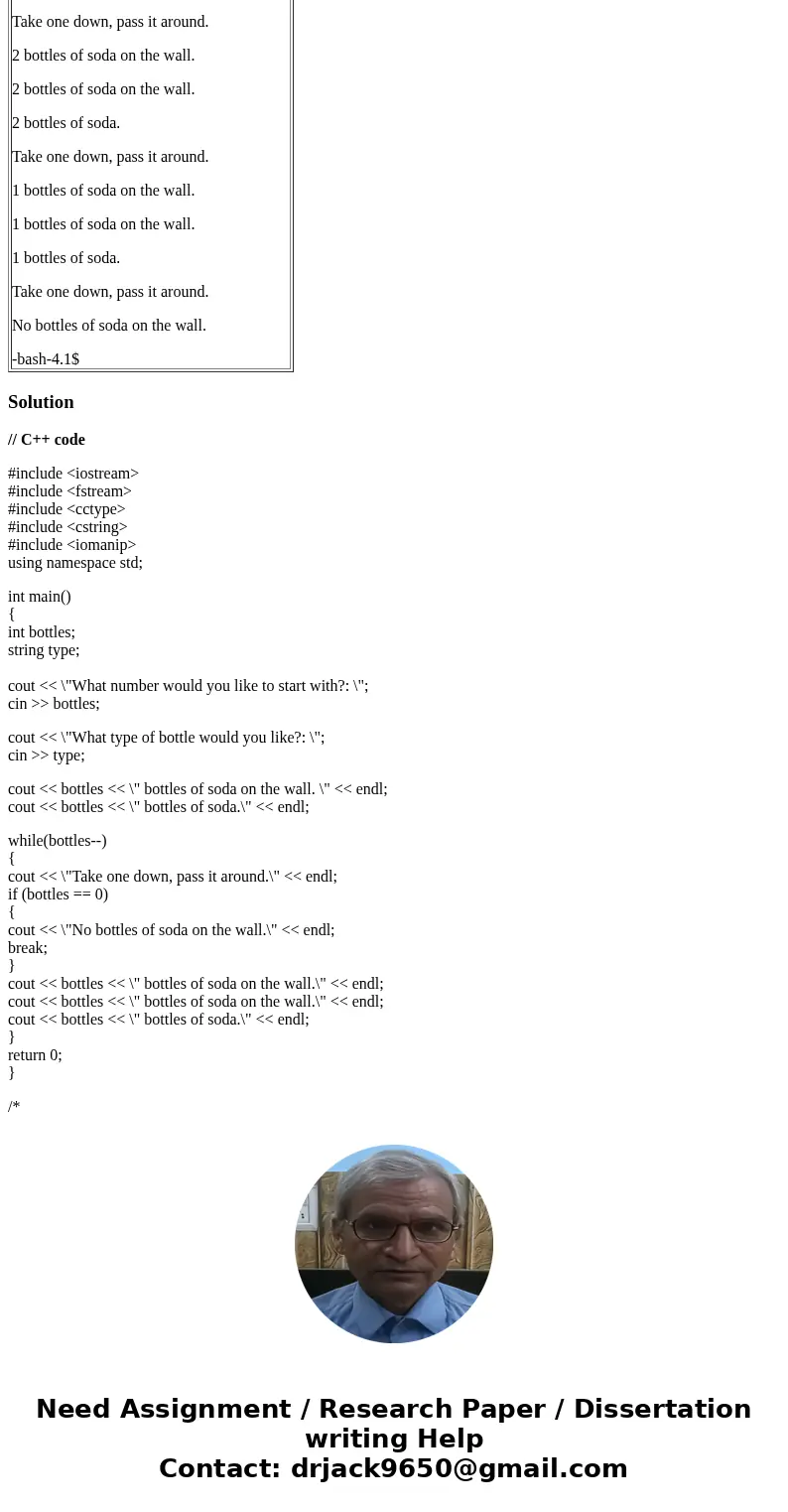 Take one down, pass it around.

2 bottles of soda on the wall.

2 bottles of soda on the wall.

2 bottles of soda.

Take one down, pass it around.

1 bottles of soda on the wall.

1 bottles of soda on the wall.

1 bottles of soda.

Take one down, pass it around.

No bottles of soda on the wall.

-bash-4.1$

Solution

// C++ code

#include <iostream>
#include <fstream>
#include <cctype>
#include <cstring>
#include <iomanip>
using namespace std;

int main()
{
int bottles;
string type;

cout << \"What number would you like to start with?: \";
cin >> bottles;

cout << \"What type of bottle would you like?: \";
cin >> type;

cout << bottles << \" bottles of soda on the wall. \" << endl;
cout << bottles << \" bottles of soda.\" << endl;

while(bottles--)
{
cout << \"Take one down, pass it around.\" << endl;
if (bottles == 0)
{
cout << \"No bottles of soda on the wall.\" << endl;
break;
}
cout << bottles << \" bottles of soda on the wall.\" << endl;
cout << bottles << \" bottles of soda on the wall.\" << endl;
cout << bottles << \" bottles of soda.\" << endl;
}
return 0;
}

/*

Need Assignment / Research Paper / Dissertation writing Help
Contact: drjack9650@gmail.com